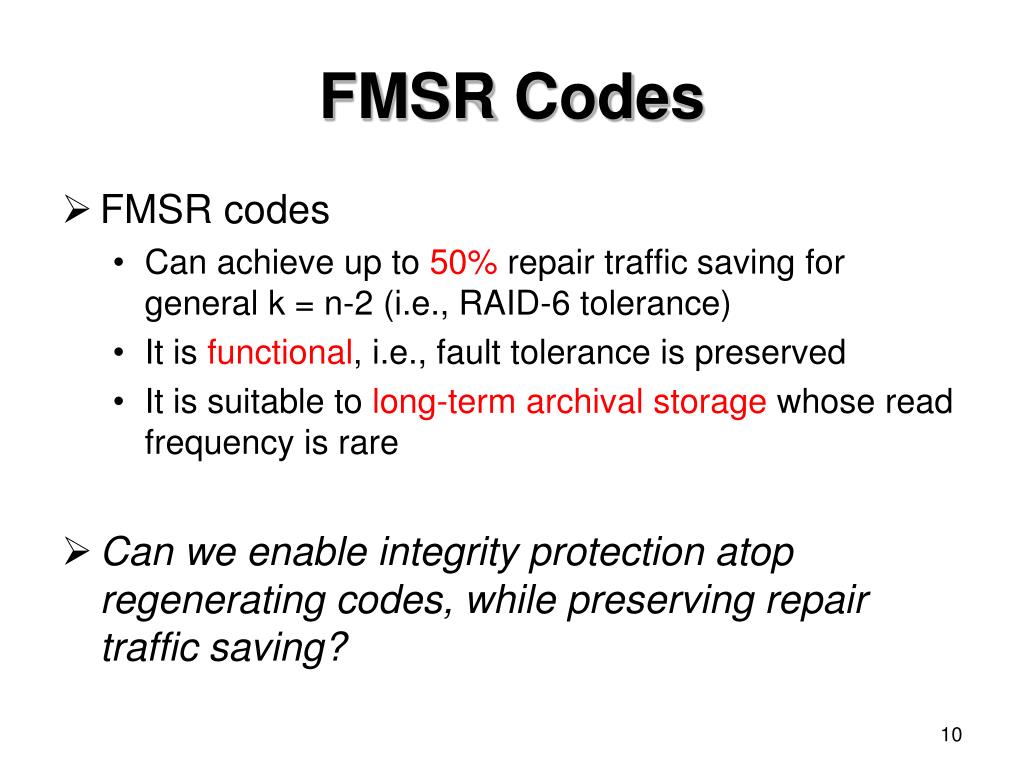 FMSR Codes

➢ FMSR codes
• Can achieve up to 50% repair traffic saving for general k = n-2 (i.e., RAID-6 tolerance)
• It is functional, i.e., fault tolerance is preserved
• It is suitable to long-term archival storage whose read frequency is rare

➢ Can we enable integrity protection atop regenerating codes, while preserving repair traffic saving?

10